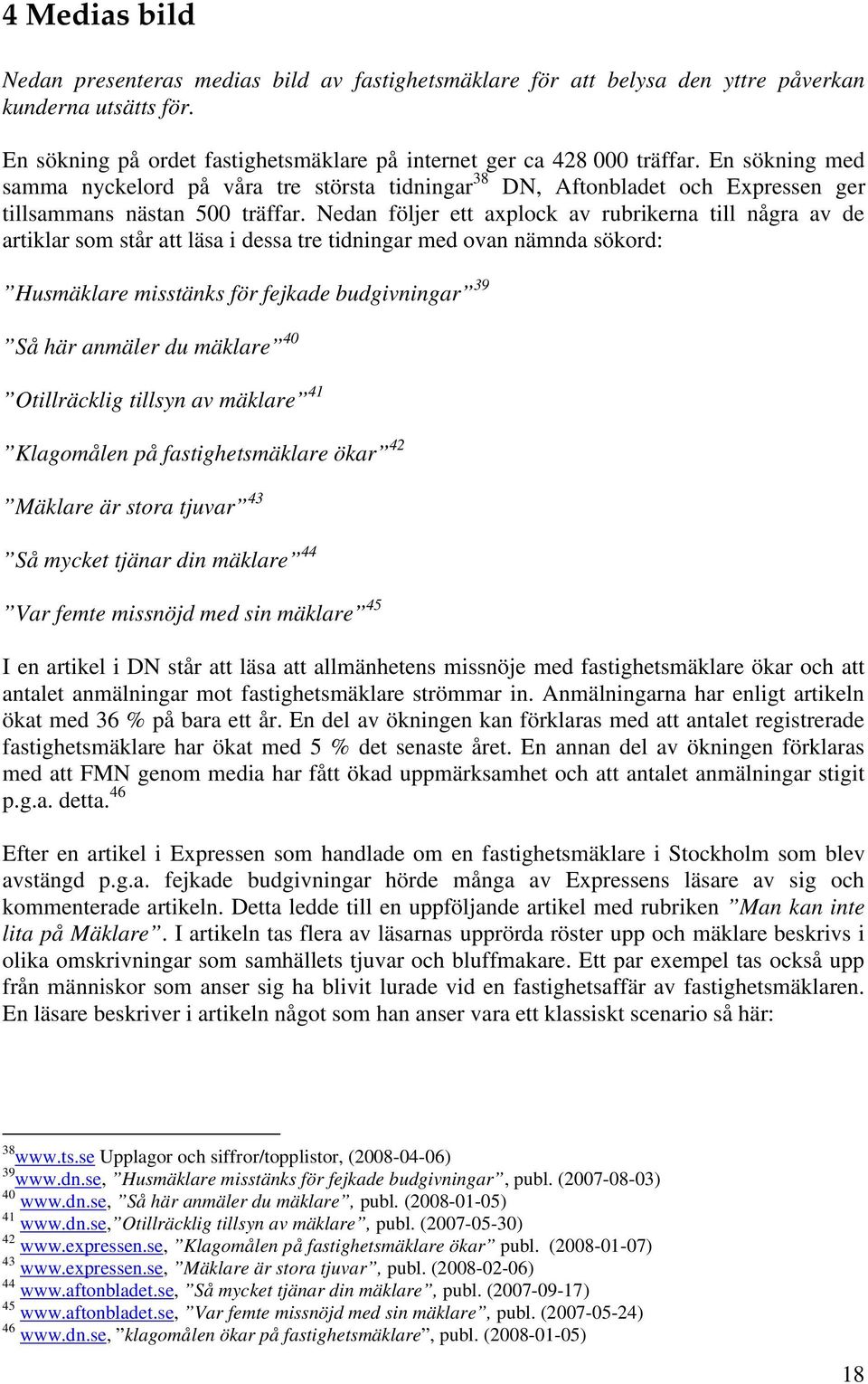 4 Medias bild

Nedan presenteras medias bild av fastighetsmäklare för att belysa den yttre påverkan kunderna utsätts för.

En sökning på ordet fastighetsmäklare på internet ger ca 428 000 träffar. En sökning med samma nyckelord på våra tre största tidningar$^{38}$ DN, Aftonbladet och Expressen ger tillsammans nästan 500 träffar. Nedan följer ett axplock av rubrikerna till några av de artiklar som står att läsa i dessa tre tidningar med ovan nämnda sökord:

”Husmäklare misstänks för fejkade budgivningar”$^{39}$

”Så här anmäler du mäklare”$^{40}$

”Otillräcklig tillsyn av mäklare”$^{41}$

”Klagomålen på fastighetsmäklare ökar”$^{42}$

”Mäklare är stora tjuvar”$^{43}$

”Så mycket tjänar din mäklare”$^{44}$

”Var femte missnöjd med sin mäklare”$^{45}$

I en artikel i DN står att läsa att allmänhetens missnöje med fastighetsmäklare ökar och att antalet anmälningar mot fastighetsmäklare strömmar in. Anmälningarna har enligt artikeln ökat med 36 % på bara ett år. En del av ökningen kan förklaras med att antalet registrerade fastighetsmäklare har ökat med 5 % det senaste året. En annan del av ökningen förklaras med att FMN genom media har fått ökad uppmärksamhet och att antalet anmälningar stigit p.g.a. detta.$^{46}$

Efter en artikel i Expressen som handlade om en fastighetsmäklare i Stockholm som blev avstängd p.g.a. fejkade budgivningar hörde många av Expressens läsare av sig och kommenterade artikeln. Detta ledde till en uppföljande artikel med rubriken ”Man kan inte lita på Mäklare”. I artikeln tas flera av läsarnas upprörda röster upp och mäklare beskrivs i olika omskrivningar som samhällets tjuvar och bluffmakare. Ett par exempel tas också upp från människor som anser sig ha blivit lurade vid en fastighetsaffär av fastighetsmäklaren. En läsare beskriver i artikeln något som han anser vara ett klassiskt scenario så här:

$^{38}$www.ts.se Upplagor och siffror/topplistor, (2008-04-06)
$^{39}$www.dn.se, ”Husmäklare misstänks för fejkade budgivningar”, publ. (2007-08-03)
$^{40}$ www.dn.se, ”Så här anmäler du mäklare”, publ. (2008-01-05)
$^{41}$ www.dn.se,”Otillräcklig tillsyn av mäklare”, publ. (2007-05-30)
$^{42}$ www.expressen.se, ”Klagomålen på fastighetsmäklare ökar” publ. (2008-01-07)
$^{43}$ www.expressen.se, ”Mäklare är stora tjuvar”, publ. (2008-02-06)
$^{44}$ www.aftonbladet.se, ”Så mycket tjänar din mäklare”, publ. (2007-09-17)
$^{45}$ www.aftonbladet.se, ”Var femte missnöjd med sin mäklare”, publ. (2007-05-24)
$^{46}$ www.dn.se, ”klagomålen ökar på fastighetsmäklare”, publ. (2008-01-05)

18